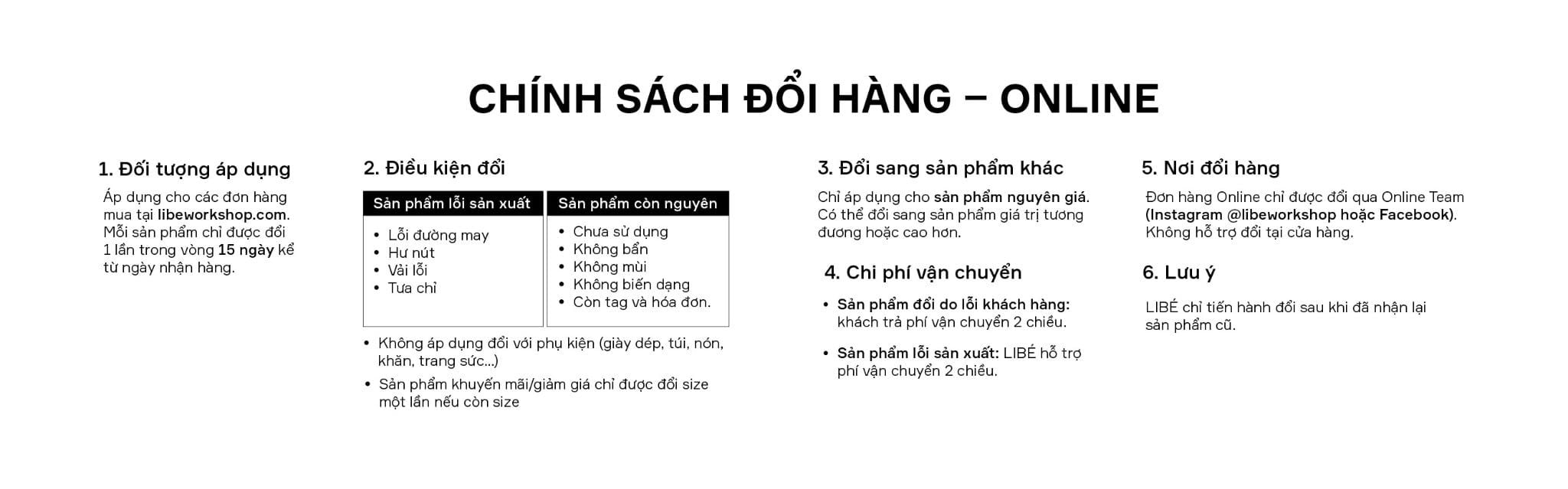 CHÍNH SÁCH ĐỔI HÀNG – ONLINE

1. Đối tượng áp dụng

Áp dụng cho các đơn hàng mua tại libeworkshop.com. Mỗi sản phẩm chỉ được đổi 1 lần trong vòng 15 ngày kể từ ngày nhận hàng.

2. Điều kiện đổi

| Sản phẩm lỗi sản xuất | Sản phẩm còn nguyên |
|---|---|
| • Lỗi đường may • Hư nút • Vải lỗi • Tưa chỉ | • Chưa sử dụng • Không bẩn • Không mùi • Không biến dạng • Còn tag và hóa đơn. |

• Không áp dụng đổi với phụ kiện (giày dép, túi, nón, khăn, trang sức...)
• Sản phẩm khuyến mãi/giảm giá chỉ được đổi size một lần nếu còn size

3. Đổi sang sản phẩm khác

Chỉ áp dụng cho sản phẩm nguyên giá. Có thể đổi sang sản phẩm giá trị tương đương hoặc cao hơn.

4. Chi phí vận chuyển

• Sản phẩm đổi do lỗi khách hàng: khách trả phí vận chuyển 2 chiều.
• Sản phẩm lỗi sản xuất: LIBÉ hỗ trợ phí vận chuyển 2 chiều.

5. Nơi đổi hàng

Đơn hàng Online chỉ được đổi qua Online Team (Instagram @libeworkshop hoặc Facebook). Không hỗ trợ đổi tại cửa hàng.

6. Lưu ý

LIBÉ chỉ tiến hành đổi sau khi đã nhận lại sản phẩm cũ.